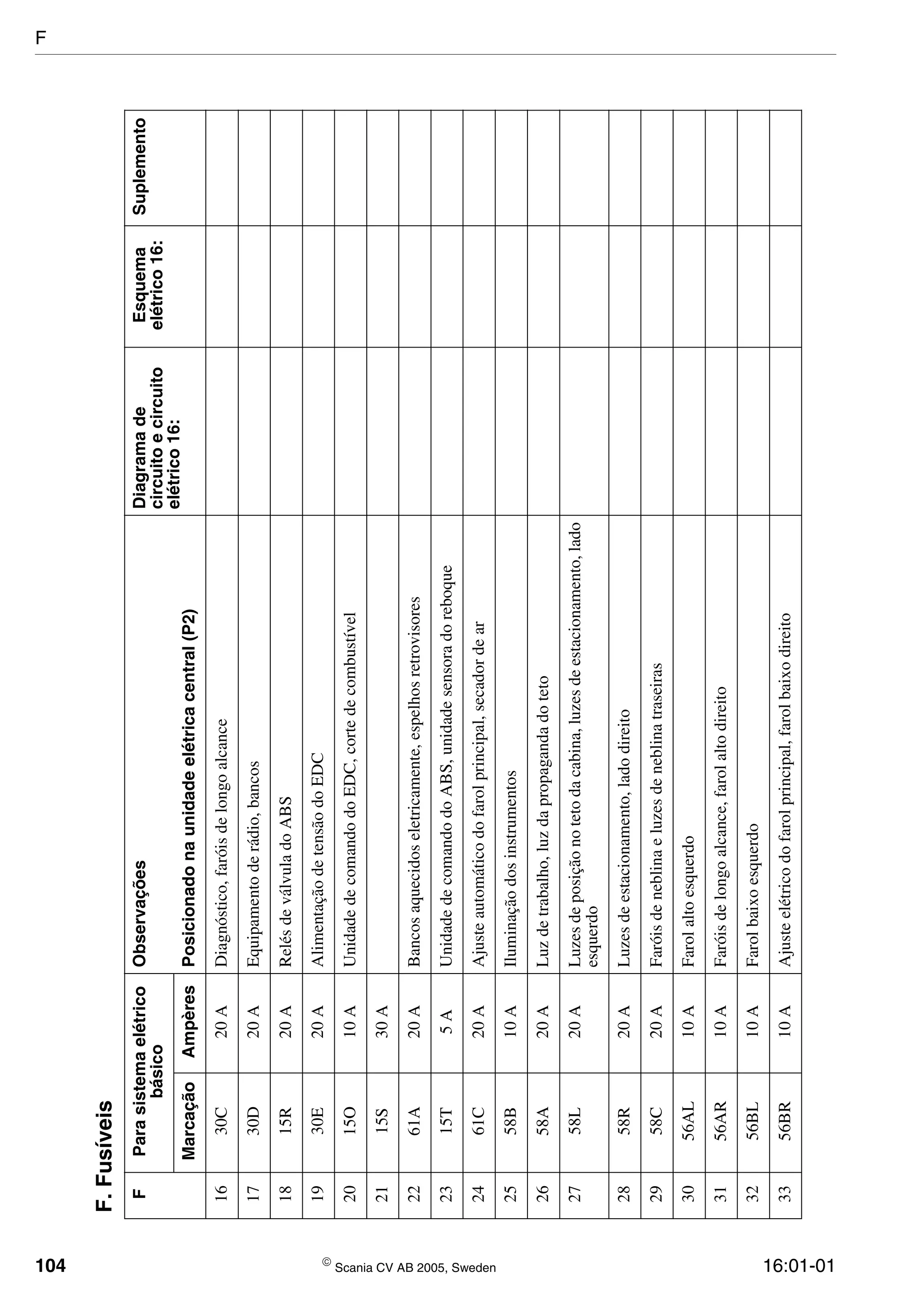 F

F. Fusíveis

| F | Para sistema elétrico básico | | Observações | Diagrama de circuito e circuito elétrico 16: | Esquema elétrico 16: | Suplemento |
|---|---|---|---|---|---|---|
| | Marcação | Ampères | Posicionado na unidade elétrica central (P2) | | | |
| 16 | 30C | 20 A | Diagnóstico, faróis de longo alcance | | | |
| 17 | 30D | 20 A | Equipamento de rádio, bancos | | | |
| 18 | 15R | 20 A | Relés de válvula do ABS | | | |
| 19 | 30E | 20 A | Alimentação de tensão do EDC | | | |
| 20 | 15O | 10 A | Unidade de comando do EDC, corte de combustível | | | |
| 21 | 15S | 30 A | | | | |
| 22 | 61A | 20 A | Bancos aquecidos eletricamente, espelhos retrovisores | | | |
| 23 | 15T | 5 A | Unidade de comando do ABS, unidade sensora do reboque | | | |
| 24 | 61C | 20 A | Ajuste automático do farol principal, secador de ar | | | |
| 25 | 58B | 10 A | Iluminação dos instrumentos | | | |
| 26 | 58A | 20 A | Luz de trabalho, luz da propaganda do teto | | | |
| 27 | 58L | 20 A | Luzes de posição no teto da cabina, luzes de estacionamento, lado esquerdo | | | |
| 28 | 58R | 20 A | Luzes de estacionamento, lado direito | | | |
| 29 | 58C | 20 A | Faróis de neblina e luzes de neblina traseiras | | | |
| 30 | 56AL | 10 A | Farol alto esquerdo | | | |
| 31 | 56AR | 10 A | Faróis de longo alcance, farol alto direito | | | |
| 32 | 56BL | 10 A | Farol baixo esquerdo | | | |
| 33 | 56BR | 10 A | Ajuste elétrico do farol principal, farol baixo direito | | | |

104 © Scania CV AB 2005, Sweden 16:01-01